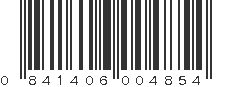 0 841406 004854